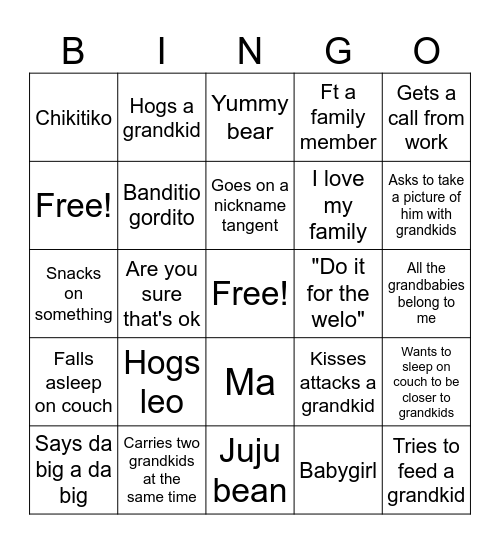 | B | I | N | G | O |
|---|---|---|---|---|
| Chikitiko | Hogs a grandkid | Yummy bear | Ft a family member | Gets a call from work |
| Free! | Banditio gordito | Goes on a nickname tangent | I love my family | Asks to take a picture of him with grandkids |
| Snacks on something | Are you sure that's ok | Free! | "Do it for the welo" | All the grandbabies belong to me |
| Falls asleep on couch | Hogs leo | Ma | Kisses attacks a grandkid | Wants to sleep on couch to be closer to grandkids |
| Says da big a da big | Carries two grandkids at the same time | Juju bean | Babygirl | Tries to feed a grandkid |